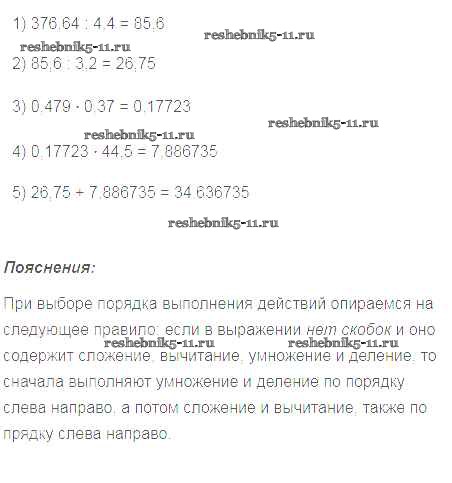 1) $376,64 : 4,4 = 85,6$

reshebnik5-11.ru

reshebnik5-11.ru

2) $85,6 : 3,2 = 26,75$

3) $0,479 \cdot 0,37 = 0,17723$

reshebnik5-11.ru

reshebnik5-11.ru

4) $0,17723 \cdot 44,5 = 7,886735$

5) $26,75 + 7,886735 = 34,636735$

reshebnik5-11.ru

Пояснения:

При выборе порядка выполнения действий опираемся на следующее правило: если в выражении нет скобок и оно содержит сложение, вычитание, умножение и деление, то сначала выполняют умножение и деление по порядку слева направо, а потом сложение и вычитание, также по прядку слева направо.

reshebnik5-11.ru

reshebnik5-11.ru